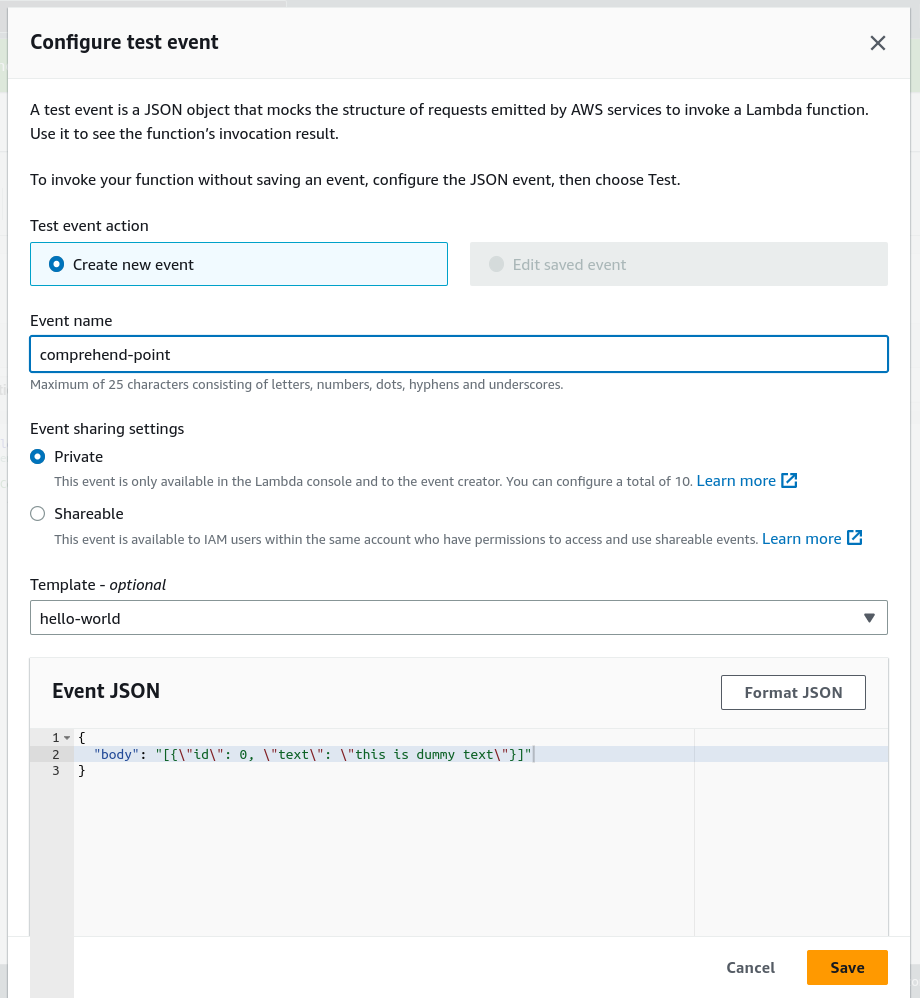 Configure test event

A test event is a JSON object that mocks the structure of requests emitted by AWS services to invoke a Lambda function. Use it to see the function's invocation result.

To invoke your function without saving an event, configure the JSON event, then choose Test.

Test event action

Create new event

Edit saved event

Event name

comprehend-point

Maximum of 25 characters consisting of letters, numbers, dots, hyphens and underscores.

Event sharing settings

Private

This event is only available in the Lambda console and to the event creator. You can configure a total of 10. Learn more

Shareable

This event is available to IAM users within the same account who have permissions to access and use shareable events. Learn more

Template - optional

hello-world

Event JSON

Format JSON

1 {
2 "body": "[{\"id\": 0, \"text\": \"this is dummy text\"}]"
3 }

Cancel

Save